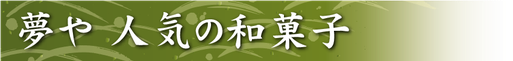 夢や 人気の和菓子